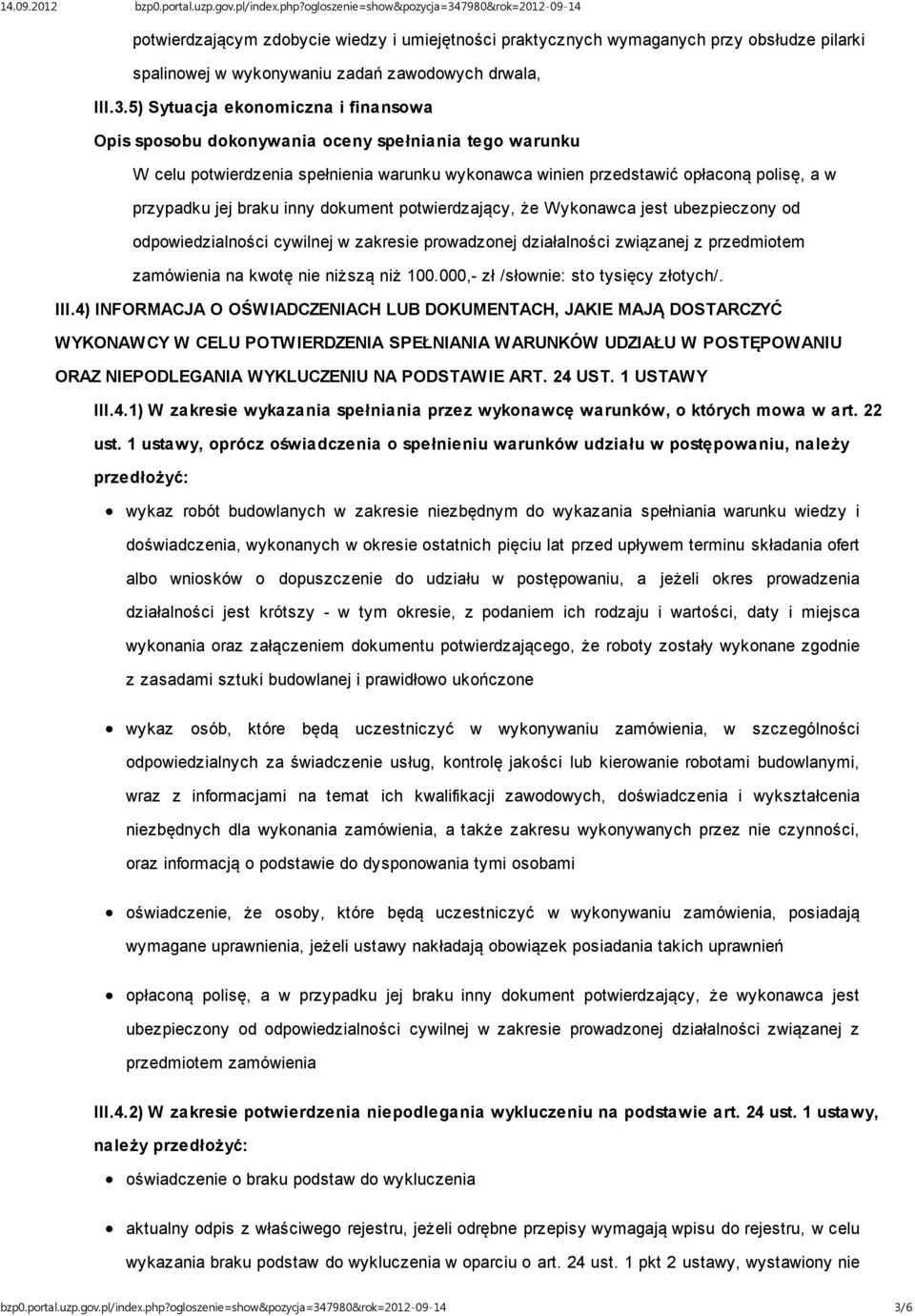 14.09.2012 bzp0.portal.uzp.gov.pl/index.php?ogloszenie=show&pozycja=347980&rok=2012-09-14

potwierdzającym zdobycie wiedzy i umiejętności praktycznych wymaganych przy obsłudze pilarki spalinowej w wykonywaniu zadań zawodowych drwala,

III.3.5) Sytuacja ekonomiczna i finansowa

Opis sposobu dokonywania oceny spełniania tego warunku

W celu potwierdzenia spełnienia warunku wykonawca winien przedstawić opłaconą polisę, a w przypadku jej braku inny dokument potwierdzający, że Wykonawca jest ubezpieczony od odpowiedzialności cywilnej w zakresie prowadzonej działalności związanej z przedmiotem zamówienia na kwotę nie niższą niż 100.000,- zł /słownie: sto tysięcy złotych/.

III.4) INFORMACJA O OŚWIADCZENIACH LUB DOKUMENTACH, JAKIE MAJĄ DOSTARCZYĆ WYKONAWCY W CELU POTWIERDZENIA SPEŁNIANIA WARUNKÓW UDZIAŁU W POSTĘPOWANIU ORAZ NIEPODLEGANIA WYKLUCZENIU NA PODSTAWIE ART. 24 UST. 1 USTAWY

III.4.1) W zakresie wykazania spełniania przez wykonawcę warunków, o których mowa w art. 22 ust. 1 ustawy, oprócz oświadczenia o spełnieniu warunków udziału w postępowaniu, należy przedłożyć:

wykaz robót budowlanych w zakresie niezbędnym do wykazania spełniania warunku wiedzy i doświadczenia, wykonanych w okresie ostatnich pięciu lat przed upływem terminu składania ofert albo wniosków o dopuszczenie do udziału w postępowaniu, a jeżeli okres prowadzenia działalności jest krótszy - w tym okresie, z podaniem ich rodzaju i wartości, daty i miejsca wykonania oraz załączeniem dokumentu potwierdzającego, że roboty zostały wykonane zgodnie z zasadami sztuki budowlanej i prawidłowo ukończone

wykaz osób, które będą uczestniczyć w wykonywaniu zamówienia, w szczególności odpowiedzialnych za świadczenie usług, kontrolę jakości lub kierowanie robotami budowlanymi, wraz z informacjami na temat ich kwalifikacji zawodowych, doświadczenia i wykształcenia niezbędnych dla wykonania zamówienia, a także zakresu wykonywanych przez nie czynności, oraz informacją o podstawie do dysponowania tymi osobami

oświadczenie, że osoby, które będą uczestniczyć w wykonywaniu zamówienia, posiadają wymagane uprawnienia, jeżeli ustawy nakładają obowiązek posiadania takich uprawnień

opłaconą polisę, a w przypadku jej braku inny dokument potwierdzający, że wykonawca jest ubezpieczony od odpowiedzialności cywilnej w zakresie prowadzonej działalności związanej z przedmiotem zamówienia

III.4.2) W zakresie potwierdzenia niepodlegania wykluczeniu na podstawie art. 24 ust. 1 ustawy, należy przedłożyć:

oświadczenie o braku podstaw do wykluczenia

aktualny odpis z właściwego rejestru, jeżeli odrębne przepisy wymagają wpisu do rejestru, w celu wykazania braku podstaw do wykluczenia w oparciu o art. 24 ust. 1 pkt 2 ustawy, wystawiony nie

bzp0.portal.uzp.gov.pl/index.php?ogloszenie=show&pozycja=347980&rok=2012-09-14 3/6